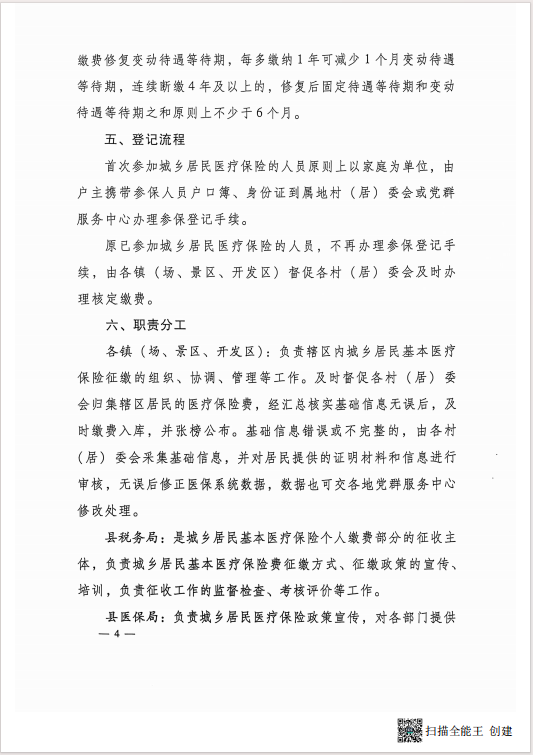 缴费修复变动待遇等待期，每多缴纳1年可减少1个月变动待遇等待期，连续断缴4年及以上的，修复后固定待遇等待期和变动待遇等待期之和原则上不少于6个月。

五、登记流程

首次参加城乡居民医疗保险的人员原则上以家庭为单位，由户主携带参保人员户口簿、身份证到属地村（居）委会或党群服务中心办理参保登记手续。

原已参加城乡居民医疗保险的人员，不再办理参保登记手续，由各镇（场、景区、开发区）督促各村（居）委会及时办理核定缴费。

六、职责分工

各镇（场、景区、开发区）：负责辖区内城乡居民基本医疗保险征缴的组织、协调、管理等工作。及时督促各村（居）委会归集辖区居民的医疗保险费，经汇总核实基础信息无误后，及时缴费入库，并张榜公布。基础信息错误或不完整的，由各村（居）委会采集基础信息，并对居民提供的证明材料和信息进行审核，无误后修正医保系统数据，数据也可交各地党群服务中心修改处理。

县税务局：是城乡居民基本医疗保险个人缴费部分的征收主体，负责城乡居民基本医疗保险费征缴方式、征缴政策的宣传、培训，负责征收工作的监督检查、考核评价等工作。

县医保局：负责城乡居民医疗保险政策宣传，对各部门提供

— 4 —

扫描全能王 创建